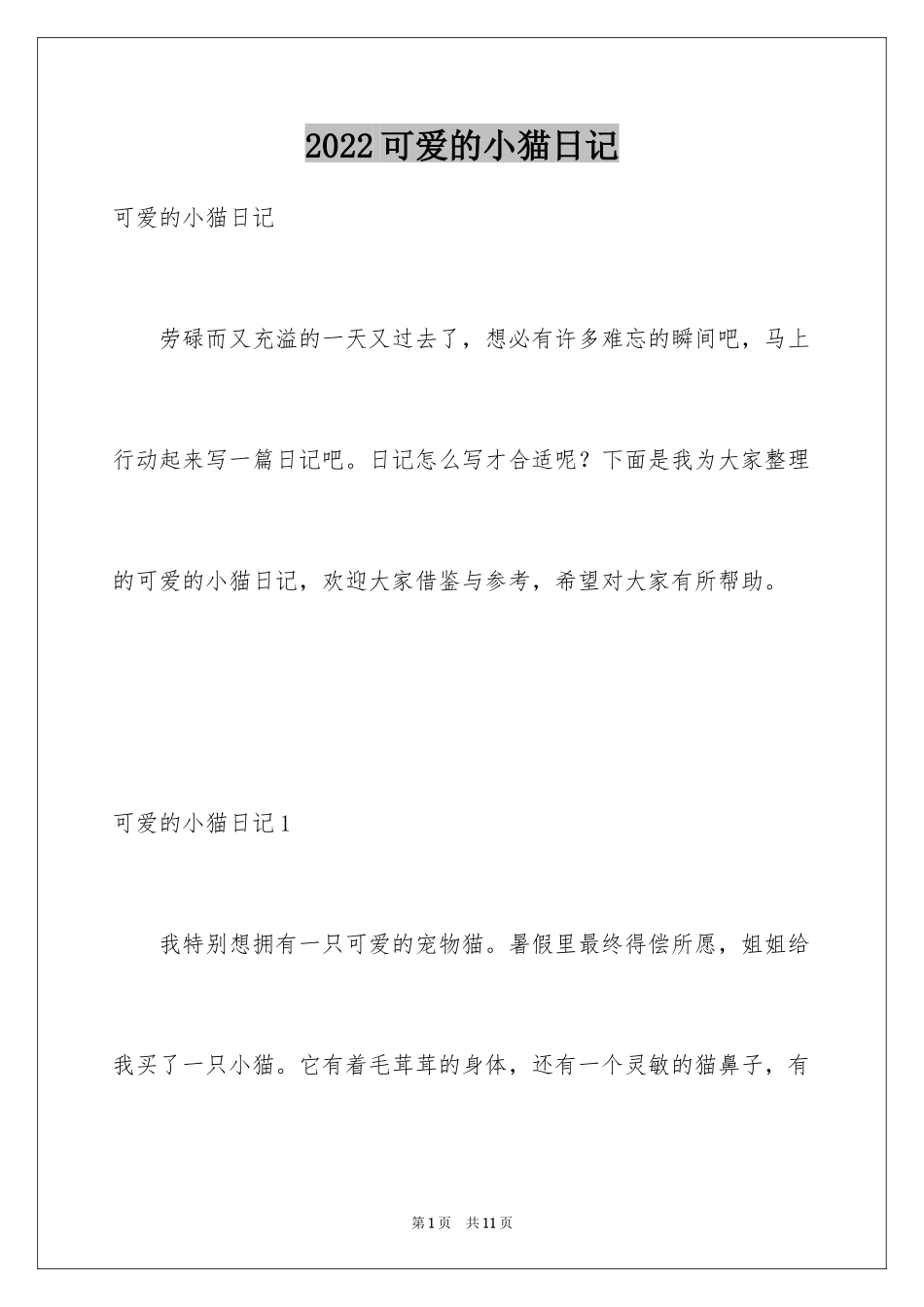 2022可爱的小猫日记

可爱的小猫日记

劳碌而又充溢的一天又过去了，想必有许多难忘的瞬间吧，马上行动起来写一篇日记吧。日记怎么写才合适呢？下面是我为大家整理的可爱的小猫日记，欢迎大家借鉴与参考，希望对大家有所帮助。

可爱的小猫日记1

我特别想拥有一只可爱的宠物猫。暑假里最终得偿所愿，姐姐给我买了一只小猫。它有着毛茸茸的身体，还有一个灵敏的猫鼻子，有

第1页 共11页